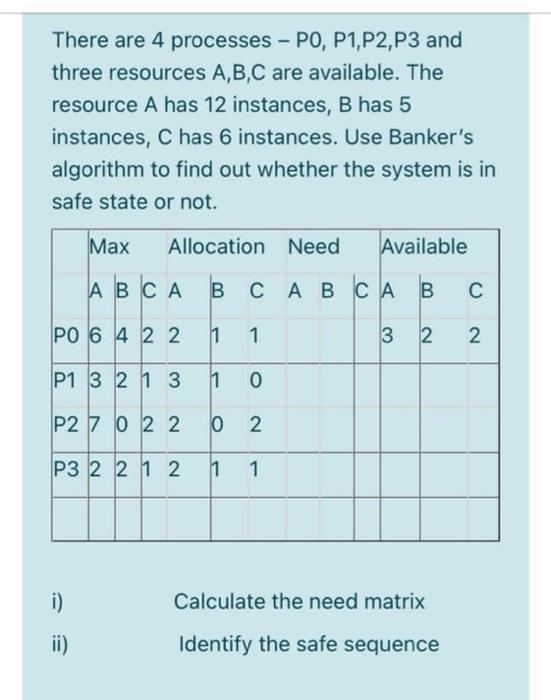 There are 4 processes – P0, P1,P2,P3 and three resources A,B,C are available. The resource A has 12 instances, B has 5 instances, C has 6 instances. Use Banker's algorithm to find out whether the system is in safe state or not.

| | Max | | | Allocation | | | Need | | | Available | | |
|---|---|---|---|---|---|---|---|---|---|---|---|---|
| | A | B | C | A | B | C | A | B | C | A | B | C |
| P0 | 6 | 4 | 2 | 2 | 1 | 1 | | | | 3 | 2 | 2 |
| P1 | 3 | 2 | 1 | 3 | 1 | 0 | | | | | | |
| P2 | 7 | 0 | 2 | 2 | 0 | 2 | | | | | | |
| P3 | 2 | 2 | 1 | 2 | 1 | 1 | | | | | | |
| | | | | | | | | | | | | |

i) Calculate the need matrix

ii) Identify the safe sequence